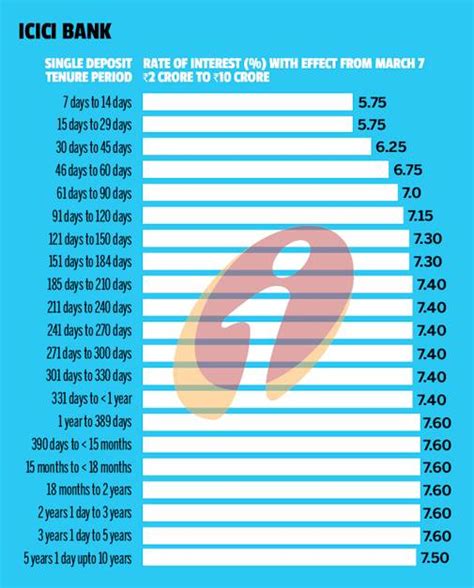 ICICI BANK

| SINGLE DEPOSIT TENURE PERIOD | RATE OF INTEREST (%) WITH EFFECT FROM MARCH 7 ₹2 CRORE TO ₹10 CRORE |
|---|---|
| 7 days to 14 days | 5.75 |
| 15 days to 29 days | 5.75 |
| 30 days to 45 days | 6.25 |
| 46 days to 60 days | 6.75 |
| 61 days to 90 days | 7.0 |
| 91 days to 120 days | 7.15 |
| 121 days to 150 days | 7.30 |
| 151 days to 184 days | 7.30 |
| 185 days to 210 days | 7.40 |
| 211 days to 240 days | 7.40 |
| 241 days to 270 days | 7.40 |
| 271 days to 300 days | 7.40 |
| 301 days to 330 days | 7.40 |
| 331 days to <1 year | 7.40 |
| 1 year to 389 days | 7.60 |
| 390 days to < 15 months | 7.60 |
| 15 months to < 18 months | 7.60 |
| 18 months to 2 years | 7.60 |
| 2 years 1 day to 3 years | 7.60 |
| 3 years 1 day to 5 years | 7.60 |
| 5 years 1 day upto 10 years | 7.50 |